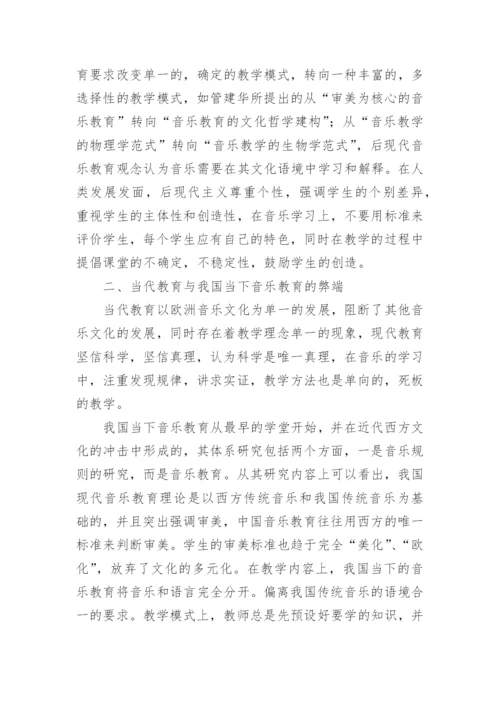 育要求改变单一的，确定的教学模式，转向一种丰富的，多选择性的教学模式，如管建华所提出的从“审美为核心的音乐教育”转向“音乐教育的文化哲学建构”；从“音乐教学的物理学范式”转向“音乐教学的生物学范式”，后现代音乐教育观念认为音乐需要在其文化语境中学习和解释。在人类发展发面，后现代主义尊重个性，强调学生的个别差异，重视学生的主体性和创造性，在音乐学习上，不要用标准来评价学生，每个学生应有自己的特色，同时在教学的过程中提倡课堂的不确定，不稳定性，鼓励学生的创造。

二、当代教育与我国当下音乐教育的弊端

当代教育以欧洲音乐文化为单一的发展，阻断了其他音乐文化的发展，同时存在着教学理念单一的现象，现代教育坚信科学，坚信真理，认为科学是唯一真理，在音乐的学习中，注重发现规律，讲求实证，教学方法也是单向的，死板的教学。

我国当下音乐教育从最早的学堂开始，并在近代西方文化的冲击中形成的，其体系研究包括两个方面，一是音乐规则的研究，而是音乐教育。从其研究内容上可以看出，我国现代音乐教育理论是以西方传统音乐和我国传统音乐为基础的，并且突出强调审美，中国音乐教育往往用西方的唯一标准来判断审美。学生的审美标准也趋于完全“美化”、“欧化”，放弃了文化的多元化。在教学内容上，我国当下的音乐教育将音乐和语言完全分开。偏离我国传统音乐的语境合一的要求。教学模式上，教师总是先预设好要学的知识，并